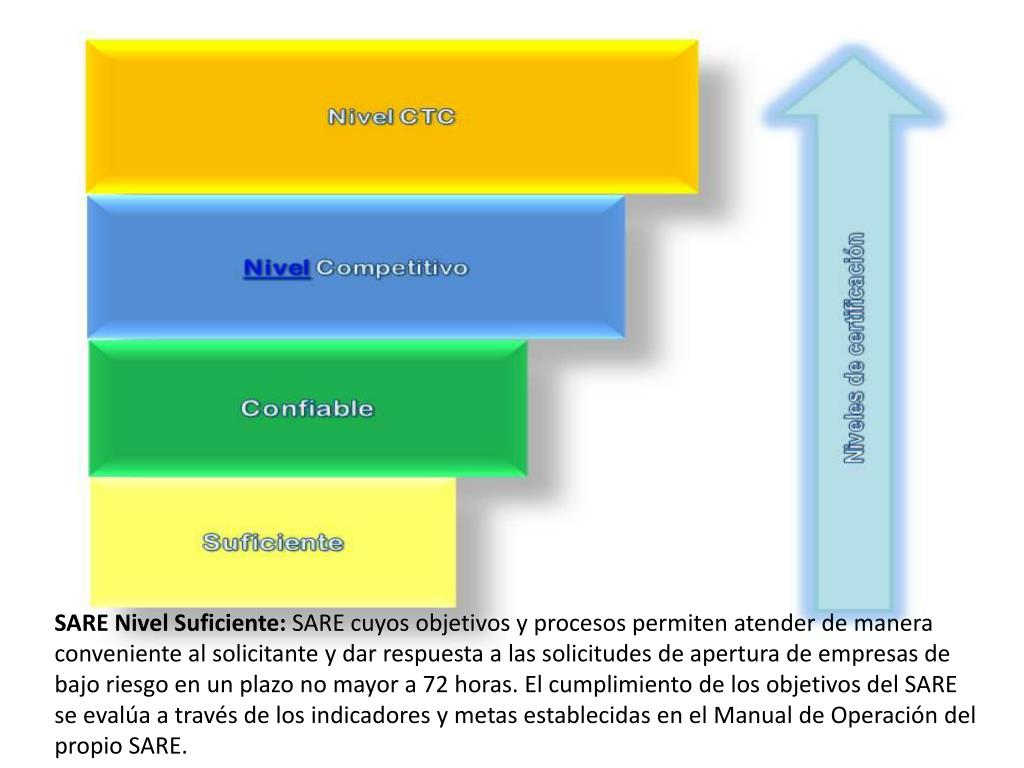 Nivel CTC

Nivel Competitivo

Confiable

Suficiente

Niveles de certificación

SARE Nivel Suficiente: SARE cuyos objetivos y procesos permiten atender de manera conveniente al solicitante y dar respuesta a las solicitudes de apertura de empresas de bajo riesgo en un plazo no mayor a 72 horas. El cumplimiento de los objetivos del SARE se evalúa a través de los indicadores y metas establecidas en el Manual de Operación del propio SARE.